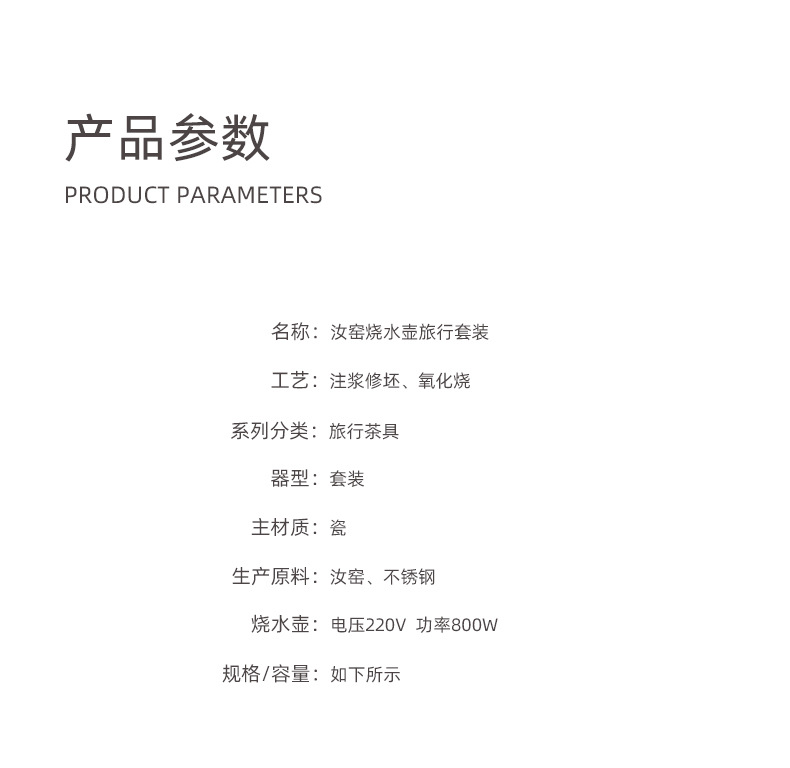 产品参数
PRODUCT PARAMETERS

名称：汝窑烧水壶旅行套装

工艺：注浆修坯、氧化烧

系列分类：旅行茶具

器型：套装

主材质：瓷

生产原料：汝窑、不锈钢

烧水壶：电压220V 功率800W

规格/容量：如下所示